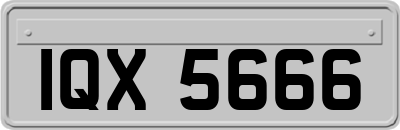 IQX 5666